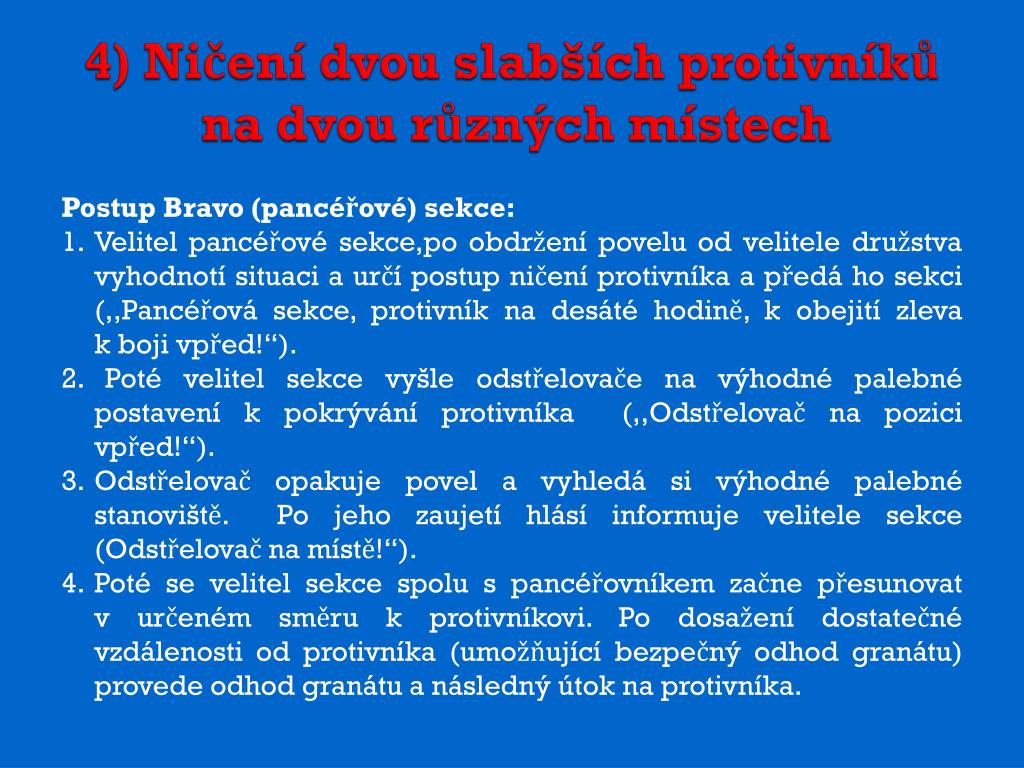 4) Ničení dvou slabších protivníků na dvou různých místech

Postup Bravo (pancéřové) sekce:

1. Velitel pancéřové sekce,po obdržení povelu od velitele družstva vyhodnotí situaci a určí postup ničení protivníka a předá ho sekci (,,Pancéřová sekce, protivník na desáté hodině, k obejití zleva k boji vpřed!“).
2. Poté velitel sekce vyšle odstřelovače na výhodné palebné postavení k pokrývání protivníka (,,Odstřelovač na pozici vpřed!“).
3. Odstřelovač opakuje povel a vyhledá si výhodné palebné stanoviště. Po jeho zaujetí hlásí informuje velitele sekce (Odstřelovač na místě!“).
4. Poté se velitel sekce spolu s pancéřovníkem začne přesunovat v určeném směru k protivníkovi. Po dosažení dostatečné vzdálenosti od protivníka (umožňující bezpečný odhod granátu) provede odhod granátu a následný útok na protivníka.